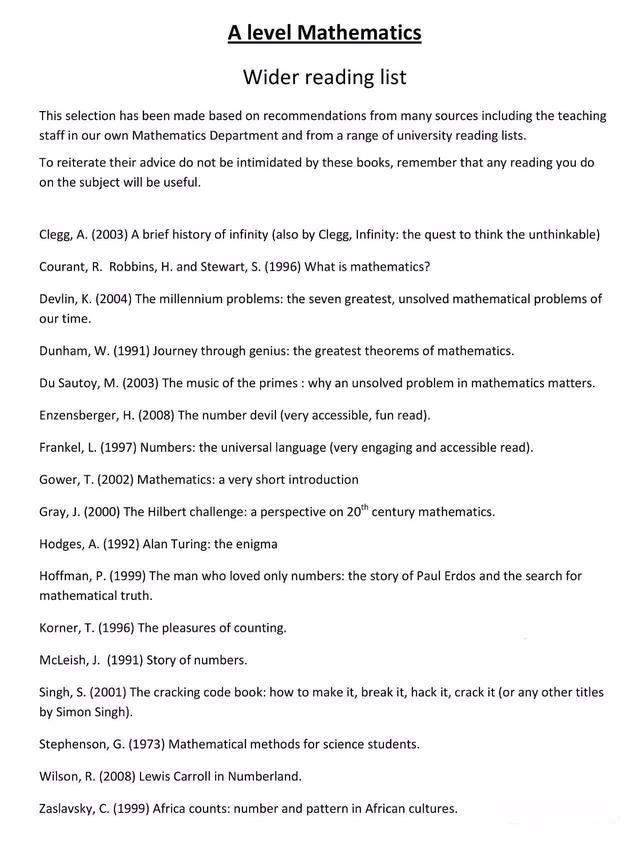 A level Mathematics

Wider reading list

This selection has been made based on recommendations from many sources including the teaching staff in our own Mathematics Department and from a range of university reading lists.

To reiterate their advice do not be intimidated by these books, remember that any reading you do on the subject will be useful.

Clegg, A. (2003) A brief history of infinity (also by Clegg, Infinity: the quest to think the unthinkable)

Courant, R. Robbins, H. and Stewart, S. (1996) What is mathematics?

Devlin, K. (2004) The millennium problems: the seven greatest, unsolved mathematical problems of our time.

Dunham, W. (1991) Journey through genius: the greatest theorems of mathematics.

Du Sautoy, M. (2003) The music of the primes : why an unsolved problem in mathematics matters.

Enzensberger, H. (2008) The number devil (very accessible, fun read).

Frankel, L. (1997) Numbers: the universal language (very engaging and accessible read).

Gower, T. (2002) Mathematics: a very short introduction

Gray, J. (2000) The Hilbert challenge: a perspective on 20$^{th}$ century mathematics.

Hodges, A. (1992) Alan Turing: the enigma

Hoffman, P. (1999) The man who loved only numbers: the story of Paul Erdos and the search for mathematical truth.

Korner, T. (1996) The pleasures of counting.

McLeish, J. (1991) Story of numbers.

Singh, S. (2001) The cracking code book: how to make it, break it, hack it, crack it (or any other titles by Simon Singh).

Stephenson, G. (1973) Mathematical methods for science students.

Wilson, R. (2008) Lewis Carroll in Numberland.

Zaslavsky, C. (1999) Africa counts: number and pattern in African cultures.